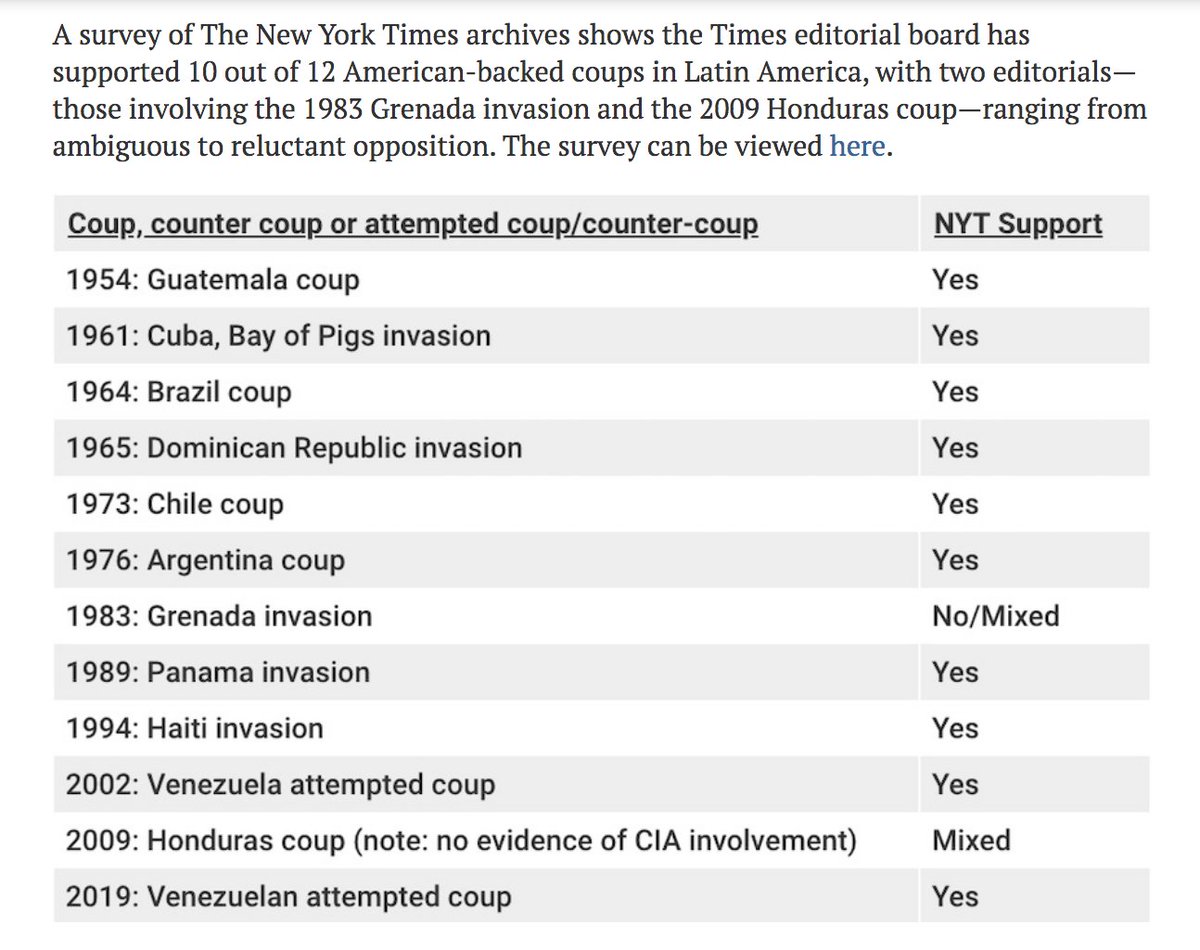 A survey of The New York Times archives shows the Times editorial board has supported 10 out of 12 American-backed coups in Latin America, with two editorials—those involving the 1983 Grenada invasion and the 2009 Honduras coup—ranging from ambiguous to reluctant opposition. The survey can be viewed here.

| Coup, counter coup or attempted coup/counter-coup | NYT Support |
|---|---|
| 1954: Guatemala coup | Yes |
| 1961: Cuba, Bay of Pigs invasion | Yes |
| 1964: Brazil coup | Yes |
| 1965: Dominican Republic invasion | Yes |
| 1973: Chile coup | Yes |
| 1976: Argentina coup | Yes |
| 1983: Grenada invasion | No/Mixed |
| 1989: Panama invasion | Yes |
| 1994: Haiti invasion | Yes |
| 2002: Venezuela attempted coup | Yes |
| 2009: Honduras coup (note: no evidence of CIA involvement) | Mixed |
| 2019: Venezuelan attempted coup | Yes |